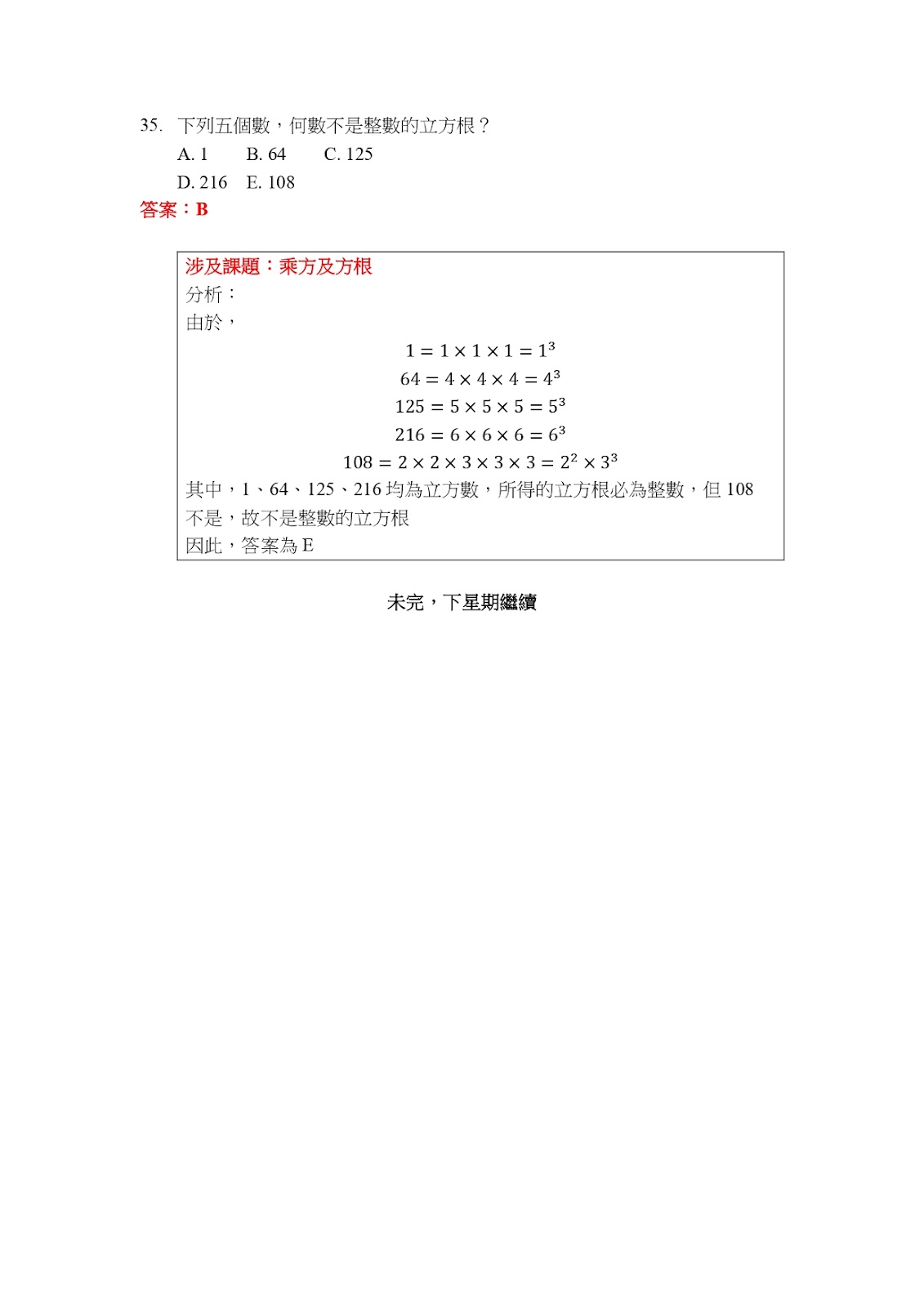 35. 下列五個數，何數不是整數的立方根？

A. 1　B. 64　C. 125

D. 216　E. 108

答案：B

涉及課題：乘方及方根

分析：

由於，

$1 = 1 \times 1 \times 1 = 1^3$

$64 = 4 \times 4 \times 4 = 4^3$

$125 = 5 \times 5 \times 5 = 5^3$

$216 = 6 \times 6 \times 6 = 6^3$

$108 = 2 \times 2 \times 3 \times 3 \times 3 = 2^2 \times 3^3$

其中，1、64、125、216 均為立方數，所得的立方根必為整數，但 108 不是，故不是整數的立方根

因此，答案為 E

未完，下星期繼續